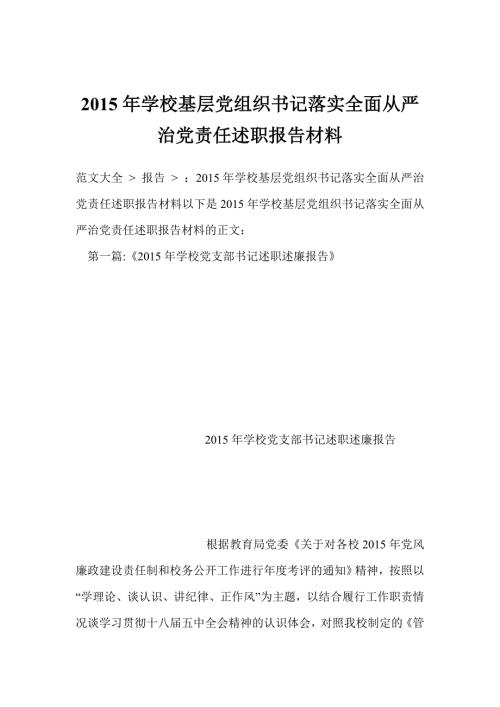 2015 年学校基层党组织书记落实全面从严治党责任述职报告材料

范文大全 > 报告 > ：2015 年学校基层党组织书记落实全面从严治党责任述职报告材料以下是 2015 年学校基层党组织书记落实全面从严治党责任述职报告材料的正文：

第一篇:《2015 年学校党支部书记述职述廉报告》

2015 年学校党支部书记述职述廉报告

根据教育局党委《关于对各校 2015 年党风廉政建设责任制和校务公开工作进行年度考评的通知》精神，按照以“学理论、谈认识、讲纪律、正作风”为主题，以结合履行工作职责情况谈学习贯彻十八届五中全会精神的认识体会，对照我校制定的《管